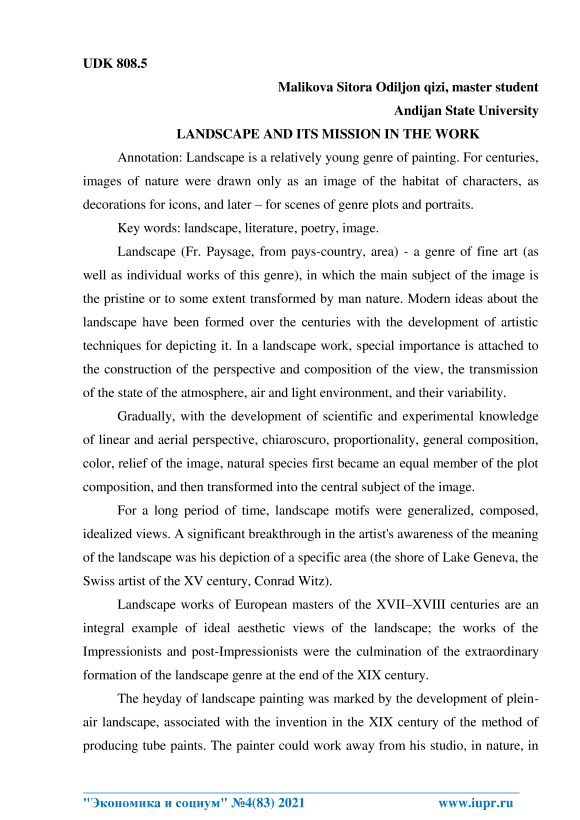 UDK 808.5

Malikova Sitora Odiljon qizi, master student

Andijan State University

LANDSCAPE AND ITS MISSION IN THE WORK

Annotation: Landscape is a relatively young genre of painting. For centuries, images of nature were drawn only as an image of the habitat of characters, as decorations for icons, and later – for scenes of genre plots and portraits.

Key words: landscape, literature, poetry, image.

Landscape (Fr. Paysage, from pays-country, area) - a genre of fine art (as well as individual works of this genre), in which the main subject of the image is the pristine or to some extent transformed by man nature. Modern ideas about the landscape have been formed over the centuries with the development of artistic techniques for depicting it. In a landscape work, special importance is attached to the construction of the perspective and composition of the view, the transmission of the state of the atmosphere, air and light environment, and their variability.

Gradually, with the development of scientific and experimental knowledge of linear and aerial perspective, chiaroscuro, proportionality, general composition, color, relief of the image, natural species first became an equal member of the plot composition, and then transformed into the central subject of the image.

For a long period of time, landscape motifs were generalized, composed, idealized views. A significant breakthrough in the artist's awareness of the meaning of the landscape was his depiction of a specific area (the shore of Lake Geneva, the Swiss artist of the XV century, Conrad Witz).

Landscape works of European masters of the XVII–XVIII centuries are an integral example of ideal aesthetic views of the landscape; the works of the Impressionists and post-Impressionists were the culmination of the extraordinary formation of the landscape genre at the end of the XIX century.

The heyday of landscape painting was marked by the development of plein-air landscape, associated with the invention in the XIX century of the method of producing tube paints. The painter could work away from his studio, in nature, in

"Экономика и социум" №4(83) 2021 www.iupr.ru